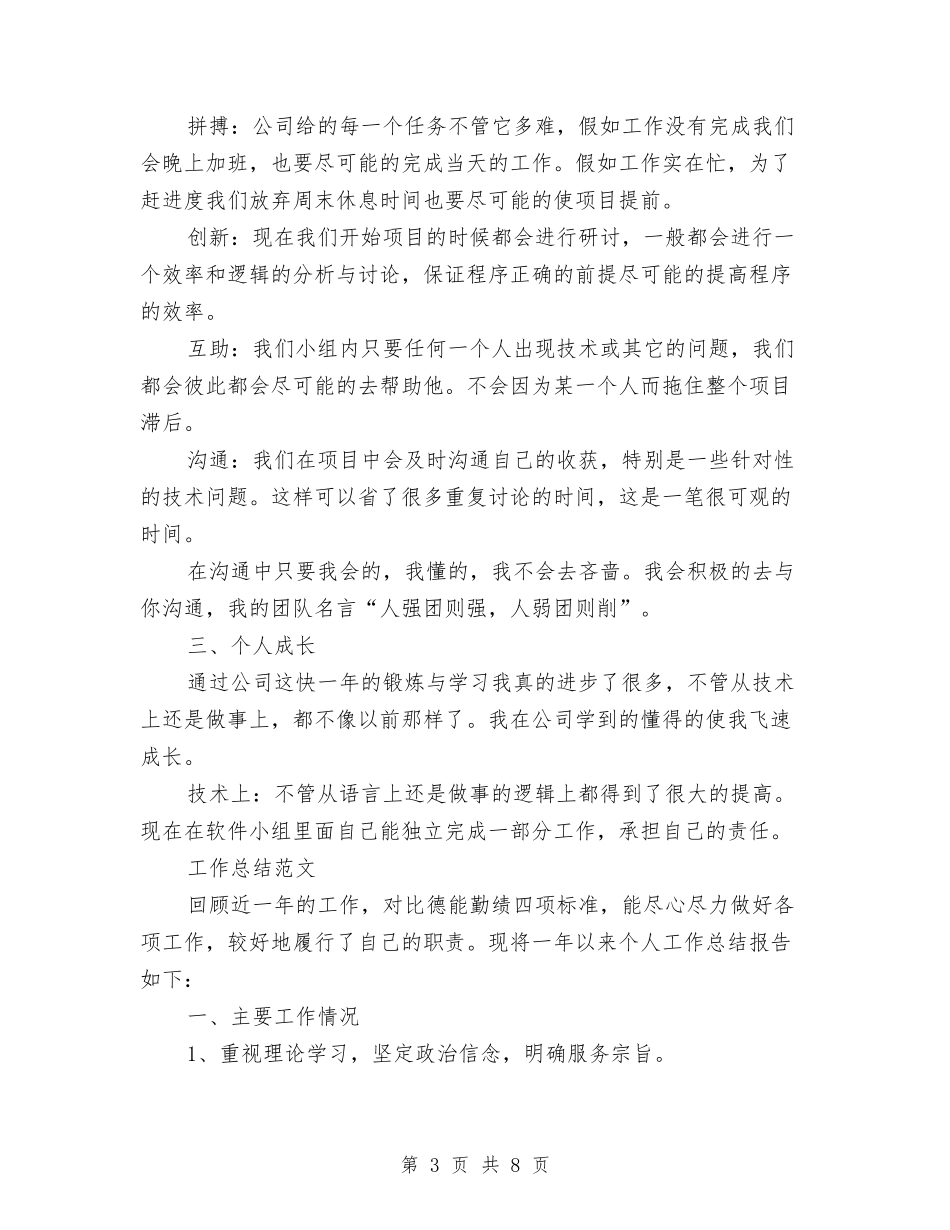 拼搏：公司给的每一个任务不管它多难，假如工作没有完成我们会晚上加班，也要尽可能的完成当天的工作。假如工作实在忙，为了赶进度我们放弃周末休息时间也要尽可能的使项目提前。

创新：现在我们开始项目的时候都会进行研讨，一般都会进行一个效率和逻辑的分析与讨论，保证程序正确的前提尽可能的提高程序的效率。

互助：我们小组内只要任何一个人出现技术或其它的问题，我们都会彼此都会尽可能的去帮助他。不会因为某一个人而拖住整个项目滞后。

沟通：我们在项目中会及时沟通自己的收获，特别是一些针对性的技术问题。这样可以省了很多重复讨论的时间，这是一笔很可观的时间。

在沟通中只要我会的，我懂的，我不会去吝啬。我会积极的去与你沟通，我的团队名言“人强团则强，人弱团则削”。

三、个人成长

通过公司这快一年的锻炼与学习我真的进步了很多，不管从技术上还是做事上，都不像以前那样了。我在公司学到的懂得的使我飞速成长。

技术上：不管从语言上还是做事的逻辑上都得到了很大的提高。现在在软件小组里面自己能独立完成一部分工作，承担自己的责任。

工作总结范文

回顾近一年的工作，对比德能勤绩四项标准，能尽心尽力做好各项工作，较好地履行了自己的职责。现将一年以来个人工作总结报告如下：

一、主要工作情况

1、重视理论学习，坚定政治信念，明确服务宗旨。

第 3 页 共 8 页